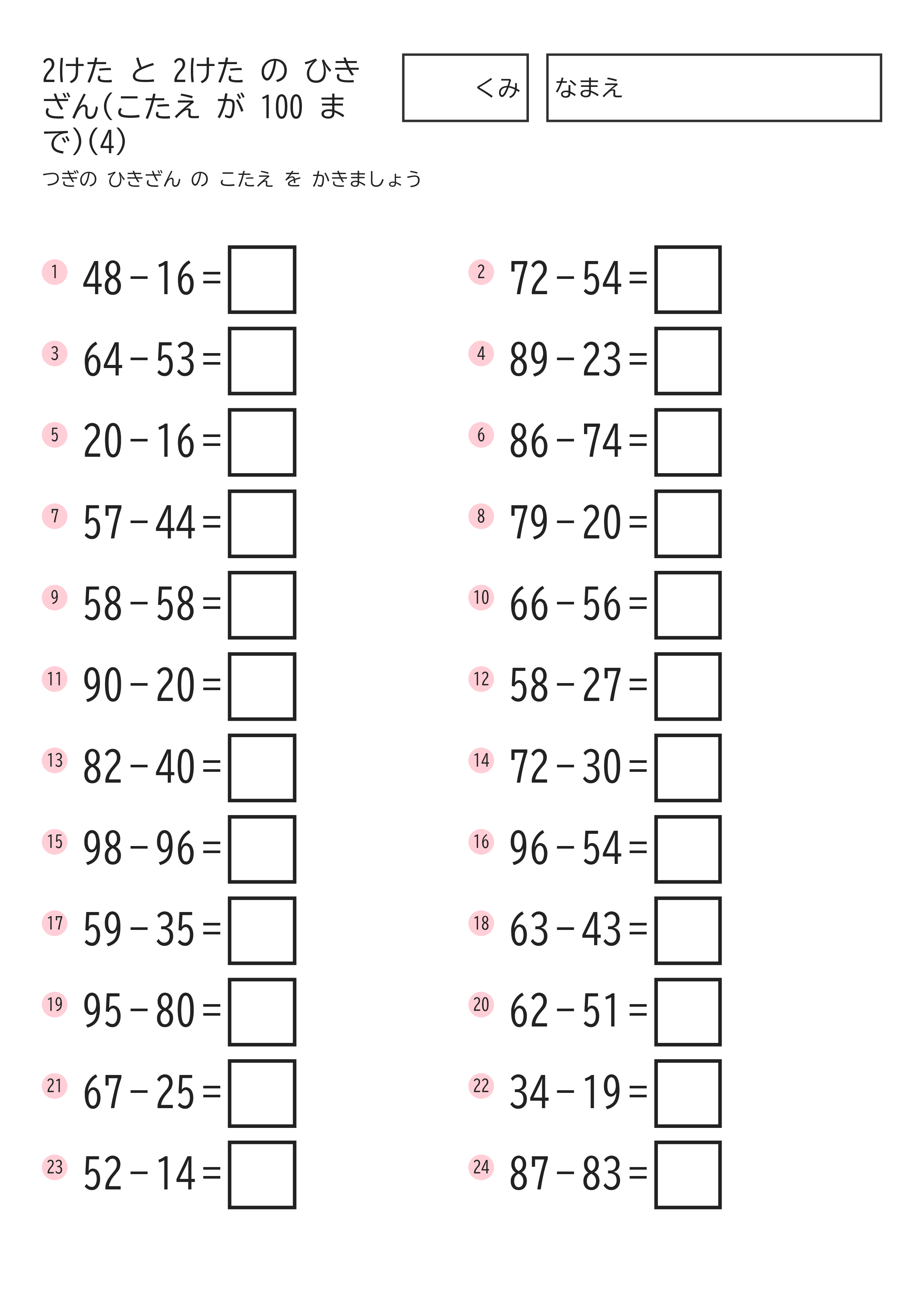 2けた と 2けた の ひきざん(こたえ が 100 まで)(4)

くみ

なまえ

つぎの ひきざん の こたえ を かきましょう

1 $48-16=$

2 $72-54=$

3 $64-53=$

4 $89-23=$

5 $20-16=$

6 $86-74=$

7 $57-44=$

8 $79-20=$

9 $58-58=$

10 $66-56=$

11 $90-20=$

12 $58-27=$

13 $82-40=$

14 $72-30=$

15 $98-96=$

16 $96-54=$

17 $59-35=$

18 $63-43=$

19 $95-80=$

20 $62-51=$

21 $67-25=$

22 $34-19=$

23 $52-14=$

24 $87-83=$